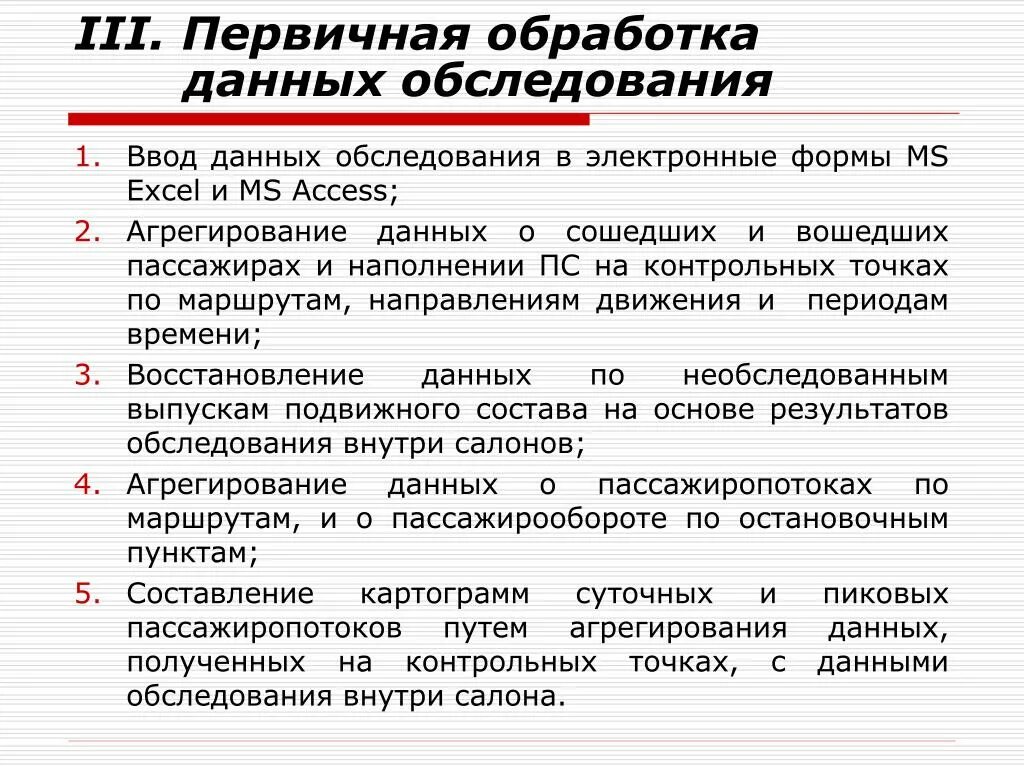 III. Первичная обработка данных обследования

1. Ввод данных обследования в электронные формы MS Excel и MS Access;
2. Агрегирование данных о сошедших и вошедших пассажирах и наполнении ПС на контрольных точках по маршрутам, направлениям движения и периодам времени;
3. Восстановление данных по необследованным выпускам подвижного состава на основе результатов обследования внутри салонов;
4. Агрегирование данных о пассажиропотоках по маршрутам, и о пассажирообороте по остановочным пунктам;
5. Составление картограмм суточных и пиковых пассажиропотоков путем агрегирования данных, полученных на контрольных точках, с данными обследования внутри салона.